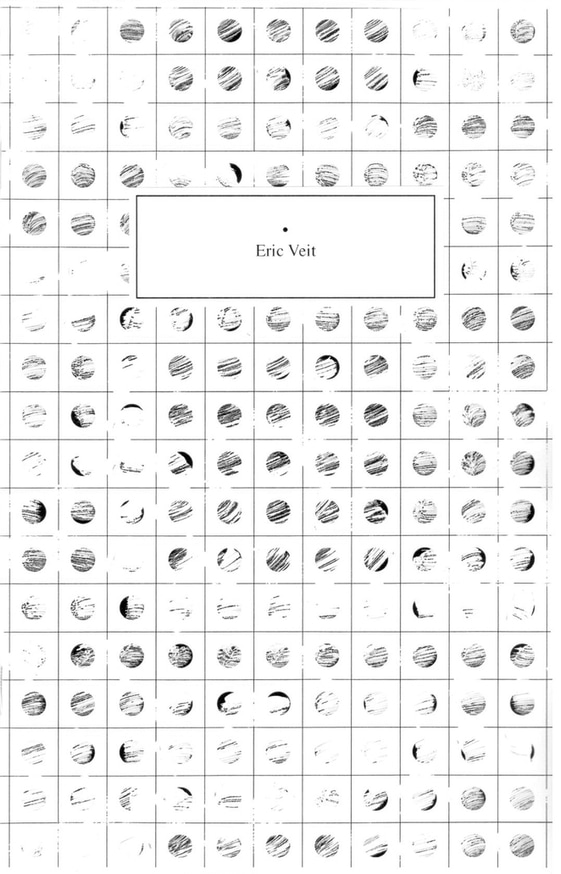 •
Eric Veit